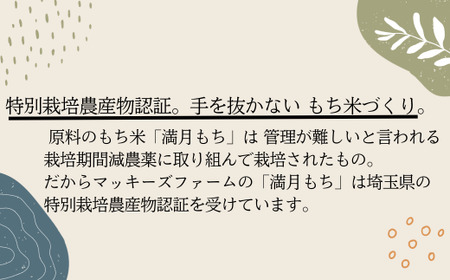 特別栽培農産物認証。手を抜かない もち米づくり。

原料のもち米「満月もち」は 管理が難しいと言われる栽培期間減農薬に取り組んで栽培されたもの。
だからマッキーズファームの「満月もち」は埼玉県の特別栽培農産物認証を受けています。